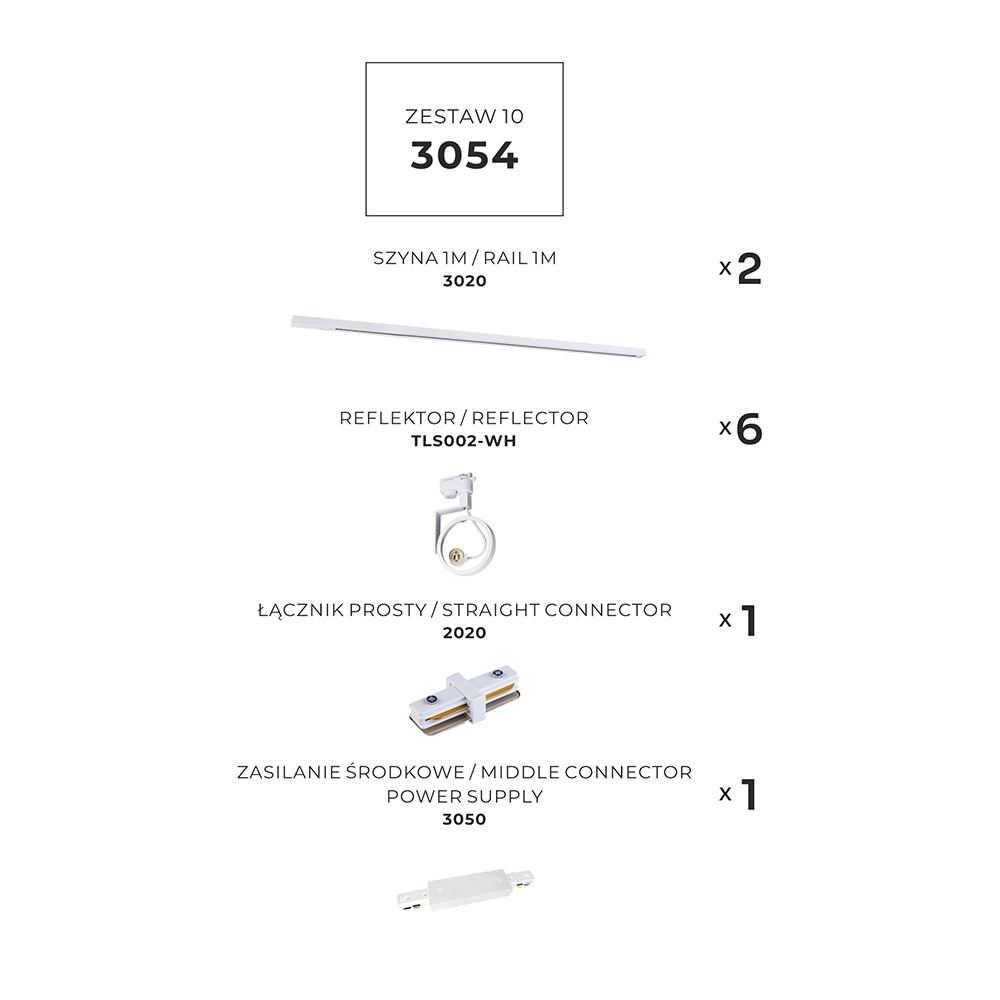 ZESTAW 10
3054

SZYNA 1M / RAIL 1M
3020

x 2

REFLEKTOR / REFLECTOR
TLS002-WH

x 6

ŁĄCZNIK PROSTY / STRAIGHT CONNECTOR
2020

x 1

ZASILANIE ŚRODKOWE / MIDDLE CONNECTOR
POWER SUPPLY
3050

x 1